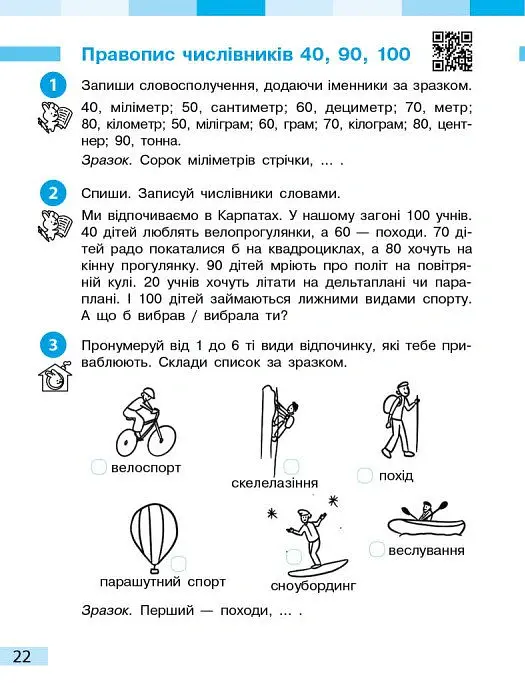 Правопис числівників 40, 90, 100

1 Запиши словосполучення, додаючи іменники за зразком.

40, міліметр; 50, сантиметр; 60, дециметр; 70, метр; 80, кілометр; 50, міліграм; 60, грам; 70, кілограм; 80, центнер; 90, тонна.

Зразок. Сорок міліметрів стрічки, ... .

2 Спиши. Записуй числівники словами.

Ми відпочиваємо в Карпатах. У нашому загоні 100 учнів. 40 дітей люблять велопрогулянки, а 60 — походи. 70 дітей радо покаталися б на квадроциклах, а 80 хочуть на кінну прогулянку. 90 дітей мріють про політ на повітряній кулі. 20 учнів хочуть літати на дельтаплані чи параплані. І 100 дітей займаються лижними видами спорту. А що б вибрав / вибрала ти?

3 Пронумеруй від 1 до 6 ті види відпочинку, які тебе приваблюють. Склади список за зразком.

☐ велоспорт

☐ скелелазіння

☐ похід

☐ парашутний спорт

☐ сноубординг

☐ веслування

Зразок. Перший — походи, ... .

22